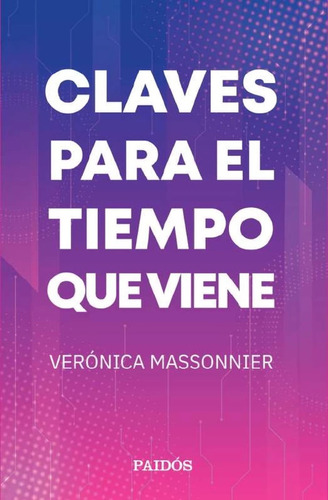 CLAVES PARA EL TIEMPO QUE VIENE

VERÓNICA MASSONNIER

PAIDÓS